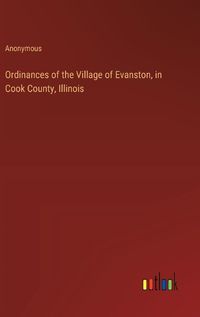 Anonymous

Ordinances of the Village of Evanston, in Cook County, Illinois

outlook